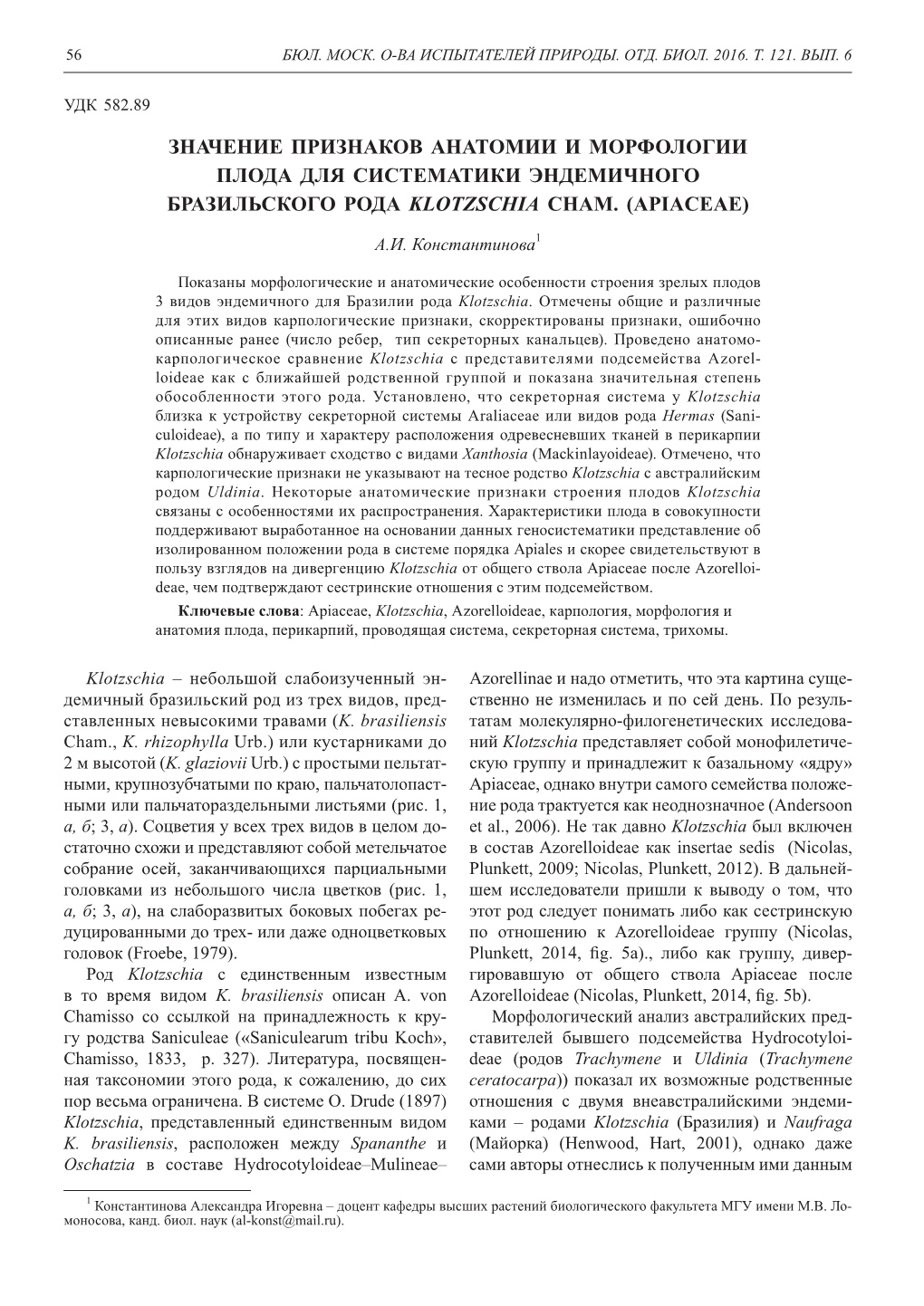 56 БЮЛ. МОСК. О-ВА ИСПЫТАТЕЛЕЙ ПРИРОДЫ. ОТД. БИОЛ. 2016. Т. 121. ВЫП. 6

УДК 582.89

ЗНАЧЕНИЕ ПРИЗНАКОВ АНАТОМИИ И МОРФОЛОГИИ ПЛОДА ДЛЯ СИСТЕМАТИКИ ЭНДЕМИЧНОГО БРАЗИЛЬСКОГО РОДА KLOTZSCHIA CHAM. (APIACEAE)

А.И. Константинова$^1$

Показаны морфологические и анатомические особенности строения зрелых плодов 3 видов эндемичного для Бразилии рода Klotzschia. Отмечены общие и различные для этих видов карпологические признаки, скорректированы признаки, ошибочно описанные ранее (число ребер, тип секреторных канальцев). Проведено анатомо-карпологическое сравнение Klotzschia с представителями подсемейства Azorelloideae как с ближайшей родственной группой и показана значительная степень обособленности этого рода. Установлено, что секреторная система у Klotzschia близка к устройству секреторной системы Araliaceae или видов рода Hermas (Saniculoideae), а по типу и характеру расположения одревесневших тканей в перикарпии Klotzschia обнаруживает сходство с видами Xanthosia (Mackinlayoideae). Отмечено, что карпологические признаки не указывают на тесное родство Klotzschia с австралийским родом Uldinia. Некоторые анатомические признаки строения плодов Klotzschia связаны с особенностями их распространения. Характеристики плода в совокупности поддерживают выработанное на основании данных геносистематики представление об изолированном положении рода в системе порядка Apiales и скорее свидетельствуют в пользу взглядов на дивергенцию Klotzschia от общего ствола Apiaceae после Azorelloideae, чем подтверждают сестринские отношения с этим подсемейством.

Ключевые слова: Apiaceae, Klotzschia, Azorelloideae, карпология, морфология и анатомия плода, перикарпий, проводящая система, секреторная система, трихомы.

Klotzschia – небольшой слабоизученный эндемичный бразильский род из трех видов, представленных невысокими травами (K. brasiliensis Cham., K. rhizophylla Urb.) или кустарниками до 2 м высотой (K. glaziovii Urb.) с простыми пельтатными, крупнозубчатыми по краю, пальчатолопастными или пальчатораздельными листьями (рис. 1, а, б; 3, а). Соцветия у всех трех видов в целом достаточно схожи и представляют собой метельчатое собрание осей, заканчивающихся парциальными головками из небольшого числа цветков (рис. 1, а, б; 3, а), на слаборазвитых боковых побегах редуцированными до трех- или даже одноцветковых головок (Froebe, 1979).

Род Klotzschia с единственным известным в то время видом K. brasiliensis описан A. von Chamisso со ссылкой на принадлежность к кругу родства Saniculeae («Saniculearum tribu Koch», Chamisso, 1833, p. 327). Литература, посвященная таксономии этого рода, к сожалению, до сих пор весьма ограничена. В системе O. Drude (1897) Klotzschia, представленный единственным видом K. brasiliensis, расположен между Spananthe и Oschatzia в составе Hydrocotyloideae–Mulineae–Azorellinae и надо отметить, что эта картина существенно не изменилась и по сей день. По результатам молекулярно-филогенетических исследований Klotzschia представляет собой монофилетическую группу и принадлежит к базальному «ядру» Apiaceae, однако внутри самого семейства положение рода трактуется как неоднозначное (Andersoon et al., 2006). Не так давно Klotzschia был включен в состав Azorelloideae как insertae sedis (Nicolas, Plunkett, 2009; Nicolas, Plunkett, 2012). В дальнейшем исследователи пришли к выводу о том, что этот род следует понимать либо как сестринскую по отношению к Azorelloideae группу (Nicolas, Plunkett, 2014, fig. 5a)., либо как группу, дивергировавшую от общего ствола Apiaceae после Azorelloideae (Nicolas, Plunkett, 2014, fig. 5b).

Морфологический анализ австралийских представителей бывшего подсемейства Hydrocotyloideae (родов Trachymene и Uldinia (Trachymene ceratocarpa)) показал их возможные родственные отношения с двумя внеавстралийскими эндемиками – родами Klotzschia (Бразилия) и Naufraga (Майорка) (Henwood, Hart, 2001), однако даже сами авторы отнеслись к полученным ими данным

$^1$ Константинова Александра Игоревна – доцент кафедры высших растений биологического факультета МГУ имени М.В. Ломоносова, канд. биол. наук (al-konst@mail.ru).